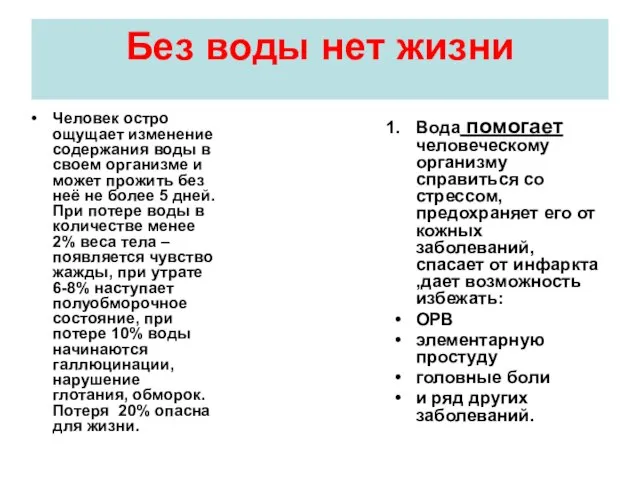 Без воды нет жизни

• Человек остро ощущает изменение содержания воды в своем организме и может прожить без неё не более 5 дней. При потере воды в количестве менее 2% веса тела – появляется чувство жажды, при утрате 6-8% наступает полуобморочное состояние, при потере 10% воды начинаются галлюцинации, нарушение глотания, обморок. Потеря 20% опасна для жизни.

1. Вода помогает человеческому организму справиться со стрессом, предохраняет его от кожных заболеваний, спасает от инфаркта ,дает возможность избежать:
• ОРВ
• элементарную простуду
• головные боли
• и ряд других заболеваний.